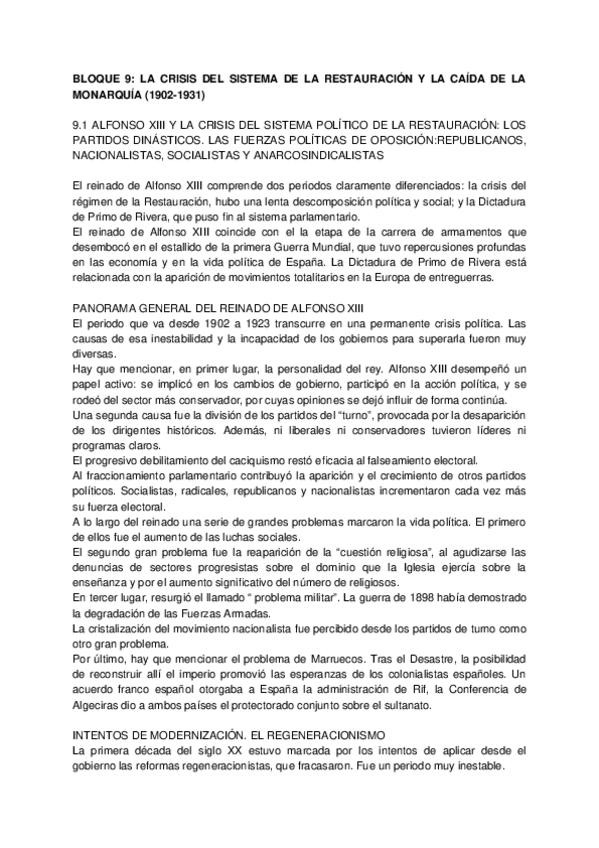 BLOQUE 9: LA CRISIS DEL SISTEMA DE LA RESTAURACIÓN Y LA CAÍDA DE LA MONARQUÍA (1902-1931)

9.1 ALFONSO XIII Y LA CRISIS DEL SISTEMA POLÍTICO DE LA RESTAURACIÓN: LOS PARTIDOS DINÁSTICOS. LAS FUERZAS POLÍTICAS DE OPOSICIÓN:REPUBLICANOS, NACIONALISTAS, SOCIALISTAS Y ANARCOSINDICALISTAS

El reinado de Alfonso XIII comprende dos periodos claramente diferenciados: la crisis del régimen de la Restauración, hubo una lenta descomposición política y social; y la Dictadura de Primo de Rivera, que puso fin al sistema parlamentario.
El reinado de Alfonso XIII coincide con el la etapa de la carrera de armamentos que desembocó en el estallido de la primera Guerra Mundial, que tuvo repercusiones profundas en las economía y en la vida política de España. La Dictadura de Primo de Rivera está relacionada con la aparición de movimientos totalitarios en la Europa de entreguerras.

PANORAMA GENERAL DEL REINADO DE ALFONSO XIII
El periodo que va desde 1902 a 1923 transcurre en una permanente crisis política. Las causas de esa inestabilidad y la incapacidad de los gobiernos para superarla fueron muy diversas.
Hay que mencionar, en primer lugar, la personalidad del rey. Alfonso XIII desempeñó un papel activo: se implicó en los cambios de gobierno, participó en la acción política, y se rodeó del sector más conservador, por cuyas opiniones se dejó influir de forma continúa.
Una segunda causa fue la división de los partidos del "turno", provocada por la desaparición de los dirigentes históricos. Además, ni liberales ni conservadores tuvieron líderes ni programas claros.
El progresivo debilitamiento del caciquismo restó eficacia al falseamiento electoral.
Al fraccionamiento parlamentario contribuyó la aparición y el crecimiento de otros partidos políticos. Socialistas, radicales, republicanos y nacionalistas incrementaron cada vez más su fuerza electoral.
A lo largo del reinado una serie de grandes problemas marcaron la vida política. El primero de ellos fue el aumento de las luchas sociales.
El segundo gran problema fue la reaparición de la "cuestión religiosa", al agudizarse las denuncias de sectores progresistas sobre el dominio que la Iglesia ejercía sobre la enseñanza y por el aumento significativo del número de religiosos.
En tercer lugar, resurgió el llamado " problema militar". La guerra de 1898 había demostrado la degradación de las Fuerzas Armadas.
La cristalización del movimiento nacionalista fue percibido desde los partidos de turno como otro gran problema.
Por último, hay que mencionar el problema de Marruecos. Tras el Desastre, la posibilidad de reconstruir allí el imperio promovió las esperanzas de los colonialistas españoles. Un acuerdo franco español otorgaba a España la administración de Rif, la Conferencia de Algeciras dio a ambos países el protectorado conjunto sobre el sultanato.

INTENTOS DE MODERNIZACIÓN. EL REGENERACIONISMO
La primera década del siglo XX estuvo marcada por los intentos de aplicar desde el gobierno las reformas regeneracionistas, que fracasaron. Fue un periodo muy inestable.